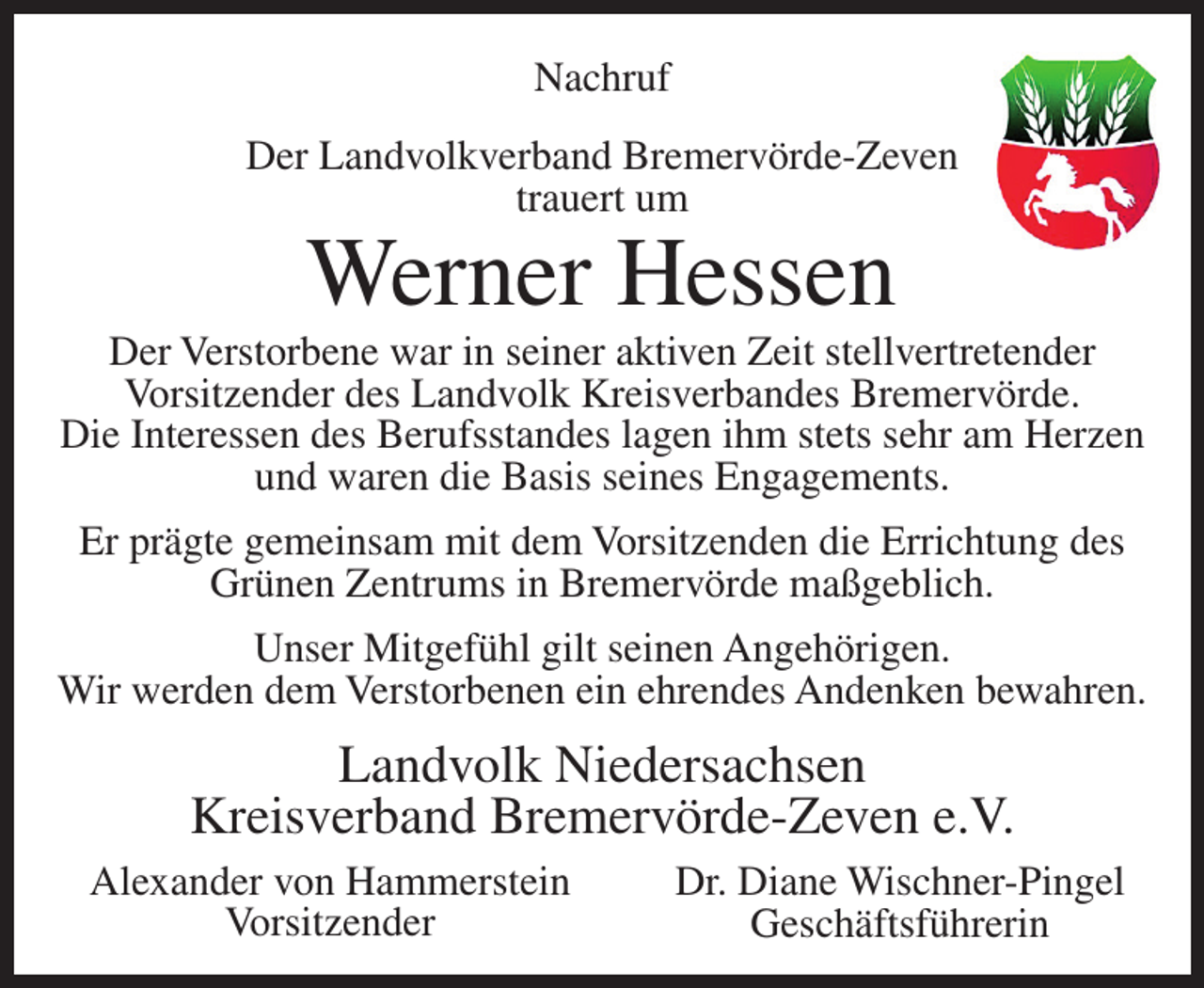 Nachruf

Der Landvolkverband Bremervörde-Zeven trauert um

Werner Hessen

Der Verstorbene war in seiner aktiven Zeit stellvertretender Vorsitzender des Landvolk Kreisverbandes Bremervörde. Die Interessen des Berufsstandes lagen ihm stets sehr am Herzen und waren die Basis seines Engagements.

Er prägte gemeinsam mit dem Vorsitzenden die Errichtung des Grünen Zentrums in Bremervörde maßgeblich.

Unser Mitgefühl gilt seinen Angehörigen. Wir werden dem Verstorbenen ein ehrendes Andenken bewahren.

Landvolk Niedersachsen
Kreisverband Bremervörde-Zeven e.V.

Alexander von Hammerstein
Vorsitzender

Dr. Diane Wischner-Pingel
Geschäftsführerin